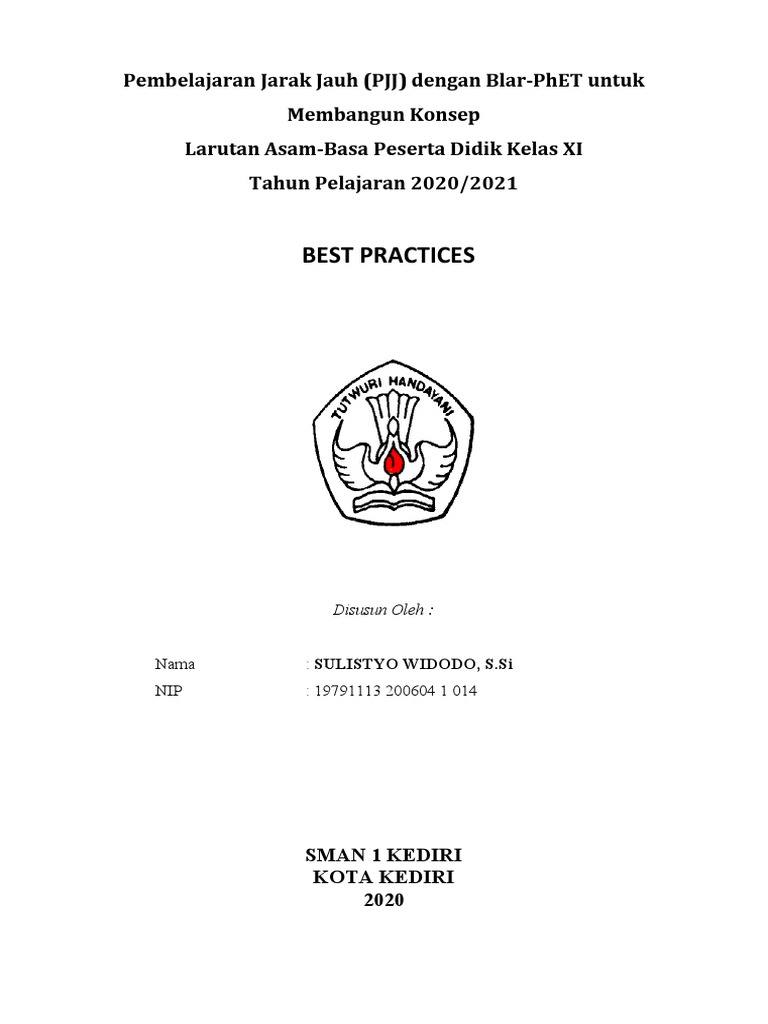 Pembelajaran Jarak Jauh (PJJ) dengan Blar-PhET untuk Membangun Konsep
Larutan Asam-Basa Peserta Didik Kelas XI
Tahun Pelajaran 2020/2021

BEST PRACTICES

TUTWURI HANDAYANI

Disusun Oleh :

Nama : SULISTYO WIDODO, S.Si
NIP : 19791113 200604 1 014

SMAN 1 KEDIRI
KOTA KEDIRI
2020